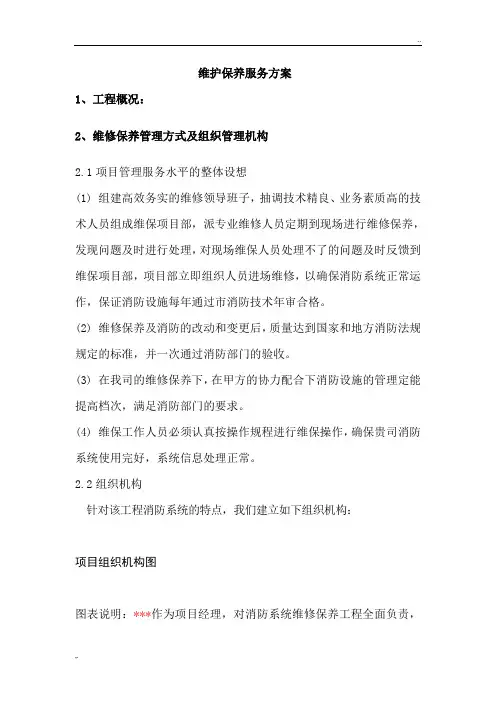 ..

维护保养服务方案

1、工程概况：

2、维修保养管理方式及组织管理机构

2.1 项目管理服务水平的整体设想

(1) 组建高效务实的维修领导班子，抽调技术精良、业务素质高的技术人员组成维保项目部，派专业维修人员定期到现场进行维修保养，发现问题及时进行处理，对现场维保人员处理不了的问题及时反馈到维保项目部，项目部立即组织人员进场维修，以确保消防系统正常运作，保证消防设施每年通过市消防技术年审合格。

(2) 维修保养及消防的改动和变更后，质量达到国家和地方消防法规规定的标准，并一次通过消防部门的验收。

(3) 在我司的维修保养下，在甲方的协力配合下消防设施的管理定能提高档次，满足消防部门的要求。

(4) 维保工作人员必须认真按操作规程进行维保操作，确保贵司消防系统使用完好，系统信息处理正常。

2.2 组织机构

针对该工程消防系统的特点，我们建立如下组织机构：

项目组织机构图

图表说明：***作为项目经理，对消防系统维修保养工程全面负责，

..